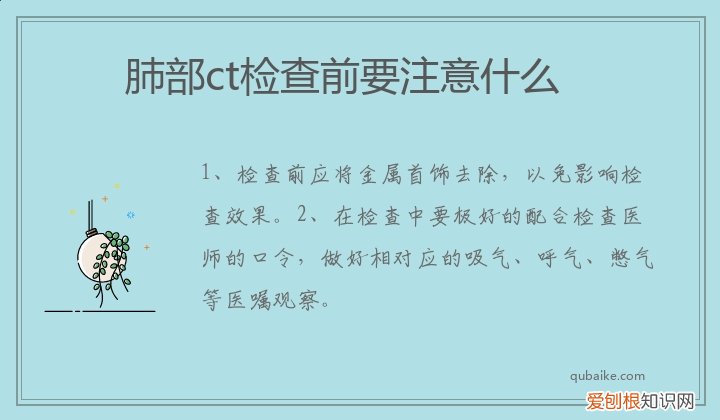 肺部ct检查前要注意什么

1、检查前应将金属首饰去除，以免影响检查效果。2、在检查中要极好的配合检查医师的口令，做好相对应的吸气、呼气、憋气等医嘱观察。

qubaike.com

爱创根知识网